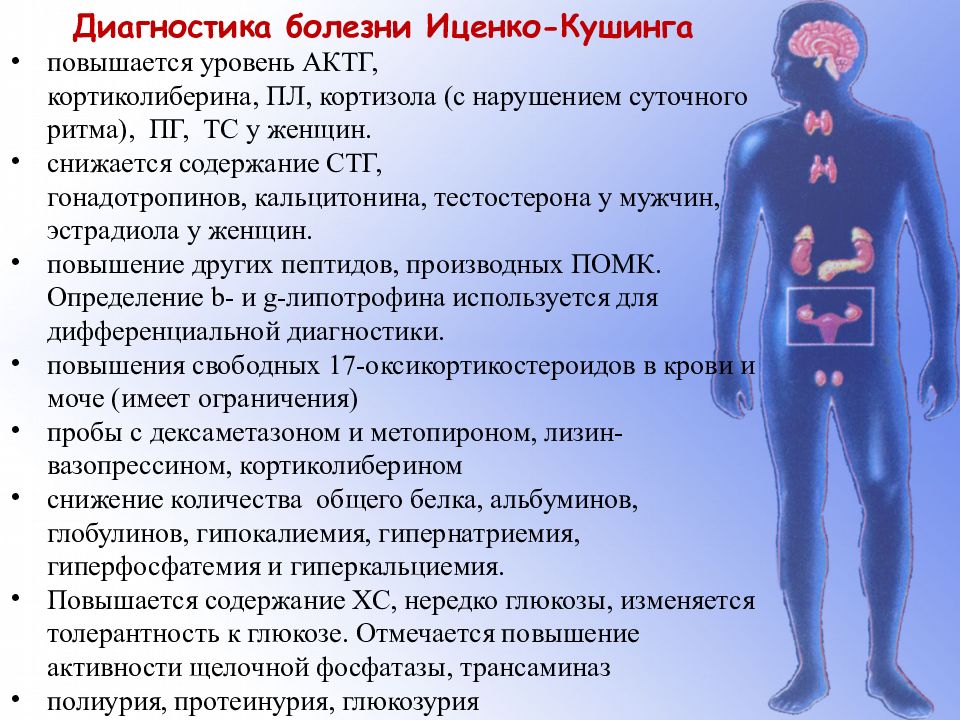 Диагностика болезни Иценко-Кушинга

• повышается уровень АКТГ, кортиколиберина, ПЛ, кортизола (с нарушением суточного ритма), ПГ, ТС у женщин.
• снижается содержание СТГ, гонадотропинов, кальцитонина, тестостерона у мужчин, эстрадиола у женщин.
• повышение других пептидов, производных ПОМК. Определение b- и g-липотрофина используется для дифференциальной диагностики.
• повышения свободных 17-оксикортикостероидов в крови и моче (имеет ограничения)
• пробы с дексаметазоном и метопироном, лизин-вазопрессином, кортиколиберином
• снижение количества общего белка, альбуминов, глобулинов, гипокалиемия, гипернатриемия, гиперфосфатемия и гиперкальциемия.
• Повышается содержание ХС, нередко глюкозы, изменяется толерантность к глюкозе. Отмечается повышение активности щелочной фосфатазы, трансаминаз
• полиурия, протеинурия, глюкозурия